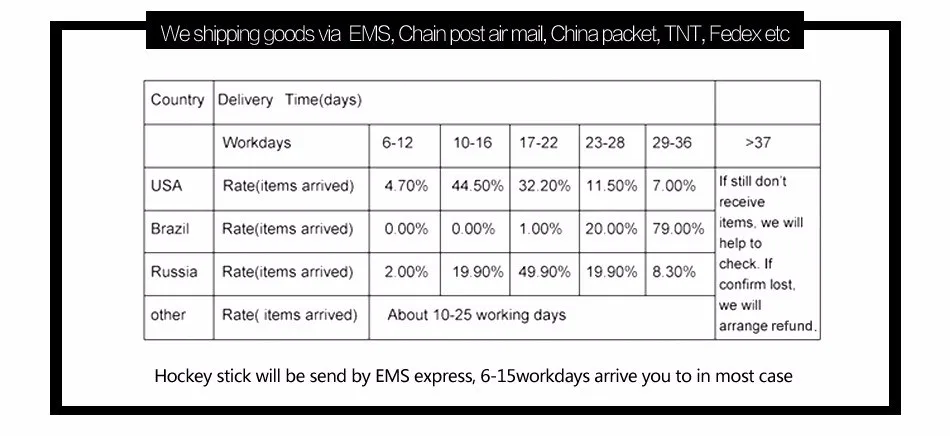 We shipping goods via EMS, Chain post air mail, China packet, TNT, Fedex etc

| Country | Delivery Time(days) | | | | | | |
|---|---|---|---|---|---|---|---|
| | Workdays | 6-12 | 10-16 | 17-22 | 23-28 | 29-36 | >37 |
| USA | Rate(items arrived) | 4.70% | 44.50% | 32.20% | 11.50% | 7.00% | If still don't receive items, we will help to check. If confirm lost, we will arrange refund. |
| Brazil | Rate(items arrived) | 0.00% | 0.00% | 1.00% | 20.00% | 79.00% | |
| Russia | Rate(items arrived) | 2.00% | 19.90% | 49.90% | 19.90% | 8.30% | |
| other | Rate( items arrived) | About 10-25 working days | | | | | |

Hockey stick will be send by EMS express, 6-15workdays arrive you to in most case